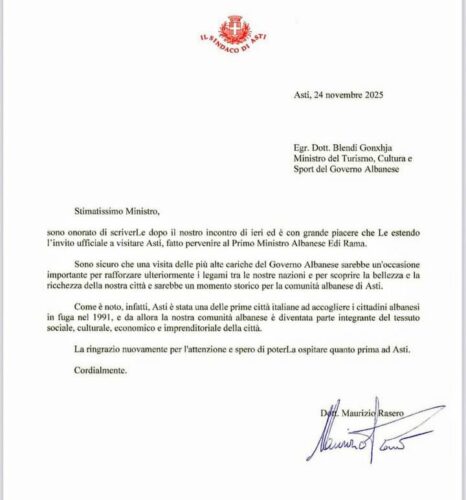 IL SINDACO DI ASTI

Asti, 24 novembre 2025

Egr. Dott. Blendi Gonxhja
Ministro del Turismo, Cultura e Sport del Governo Albanese

Stimatissimo Ministro,

sono onorato di scriverLe dopo il nostro incontro di ieri ed è con grande piacere che Le estendo l'invito ufficiale a visitare Asti, fatto pervenire al Primo Ministro Albanese Edi Rama.

Sono sicuro che una visita delle più alte cariche del Governo Albanese sarebbe un'occasione importante per rafforzare ulteriormente i legami tra le nostre nazioni e per scoprire la bellezza e la ricchezza della nostra città e sarebbe un momento storico per la comunità albanese di Asti.

Come è noto, infatti, Asti è stata una delle prime città italiane ad accogliere i cittadini albanesi in fuga nel 1991, e da allora la nostra comunità albanese è diventata parte integrante del tessuto sociale, culturale, economico e imprenditoriale della città.

La ringrazio nuovamente per l'attenzione e spero di poterLa ospitare quanto prima ad Asti.

Cordialmente.

Dott. Maurizio Rasero

Maurizio Rasero